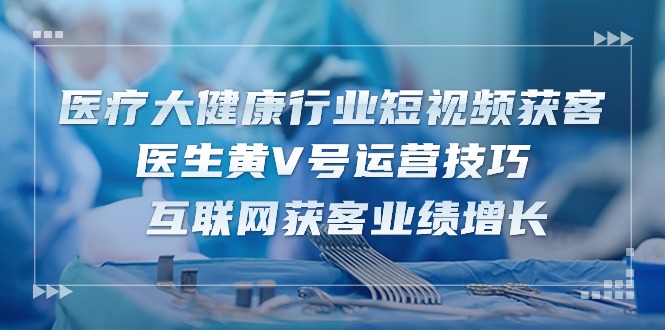 医疗大健康行业短视频获客
医生黄V号运营技巧
互联网获客业绩增长